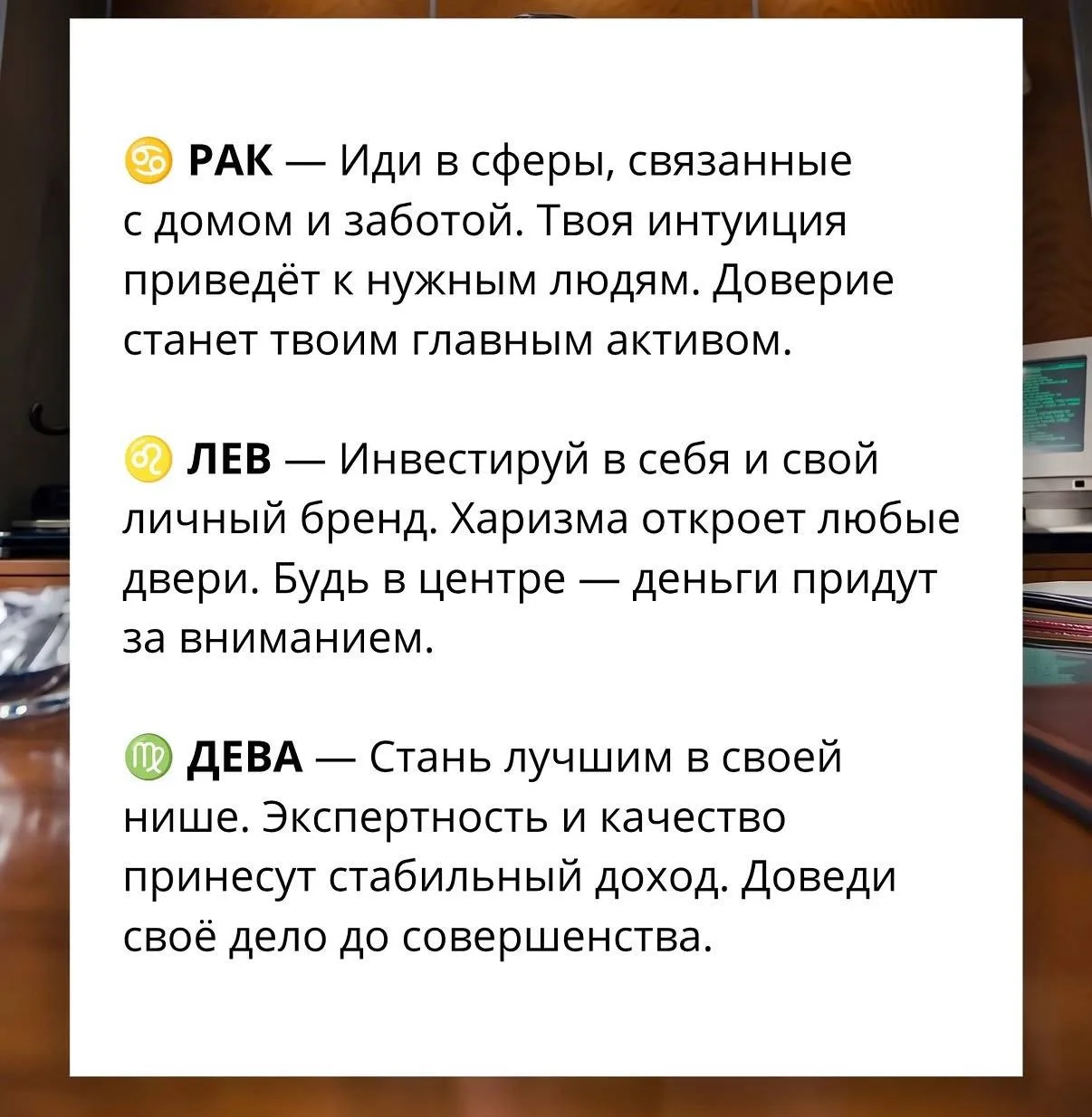 ♋ РАК — Иди в сферы, связанные с домом и заботой. Твоя интуиция приведёт к нужным людям. Доверие станет твоим главным активом.

♌ ЛЕВ — Инвестируй в себя и свой личный бренд. Харизма откроет любые двери. Будь в центре — деньги придут за вниманием.

♍ ДЕВА — Стань лучшим в своей нише. Экспертность и качество принесут стабильный доход. Доведи своё дело до совершенства.